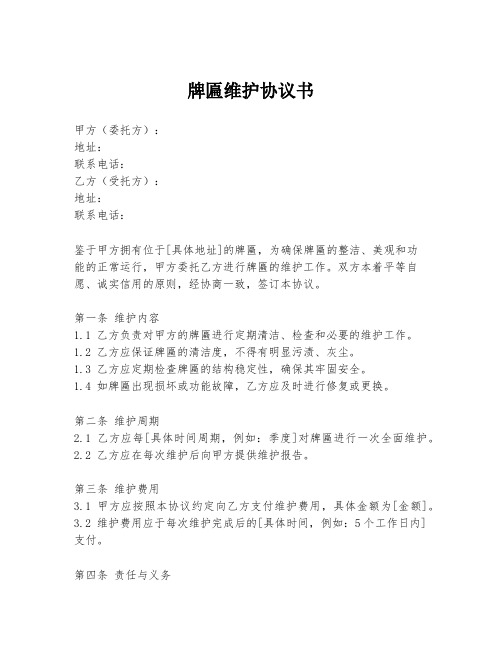 牌匾维护协议书

甲方（委托方）：
地址：
联系电话：
乙方（受托方）：
地址：
联系电话：

鉴于甲方拥有位于[具体地址]的牌匾，为确保牌匾的整洁、美观和功能的正常运行，甲方委托乙方进行牌匾的维护工作。双方本着平等自愿、诚实信用的原则，经协商一致，签订本协议。

第一条 维护内容
1.1 乙方负责对甲方的牌匾进行定期清洁、检查和必要的维护工作。
1.2 乙方应保证牌匾的清洁度，不得有明显污渍、灰尘。
1.3 乙方应定期检查牌匾的结构稳定性，确保其牢固安全。
1.4 如牌匾出现损坏或功能故障，乙方应及时进行修复或更换。

第二条 维护周期
2.1 乙方应每[具体时间周期，例如：季度]对牌匾进行一次全面维护。
2.2 乙方应在每次维护后向甲方提供维护报告。

第三条 维护费用
3.1 甲方应按照本协议约定向乙方支付维护费用，具体金额为[金额]。
3.2 维护费用应于每次维护完成后的[具体时间，例如：5个工作日内]支付。

第四条 责任与义务